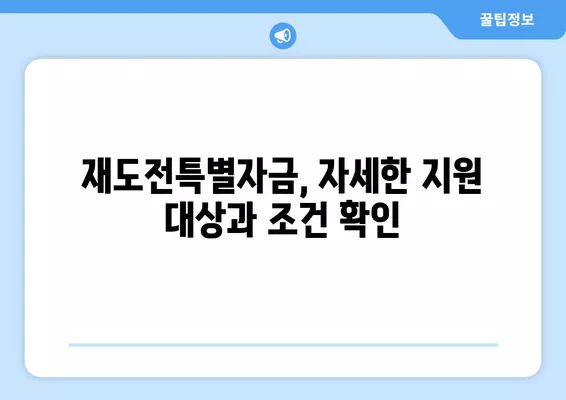 꿀팁정보

재도전특별자금, 자세한 지원 대상과 조건 확인